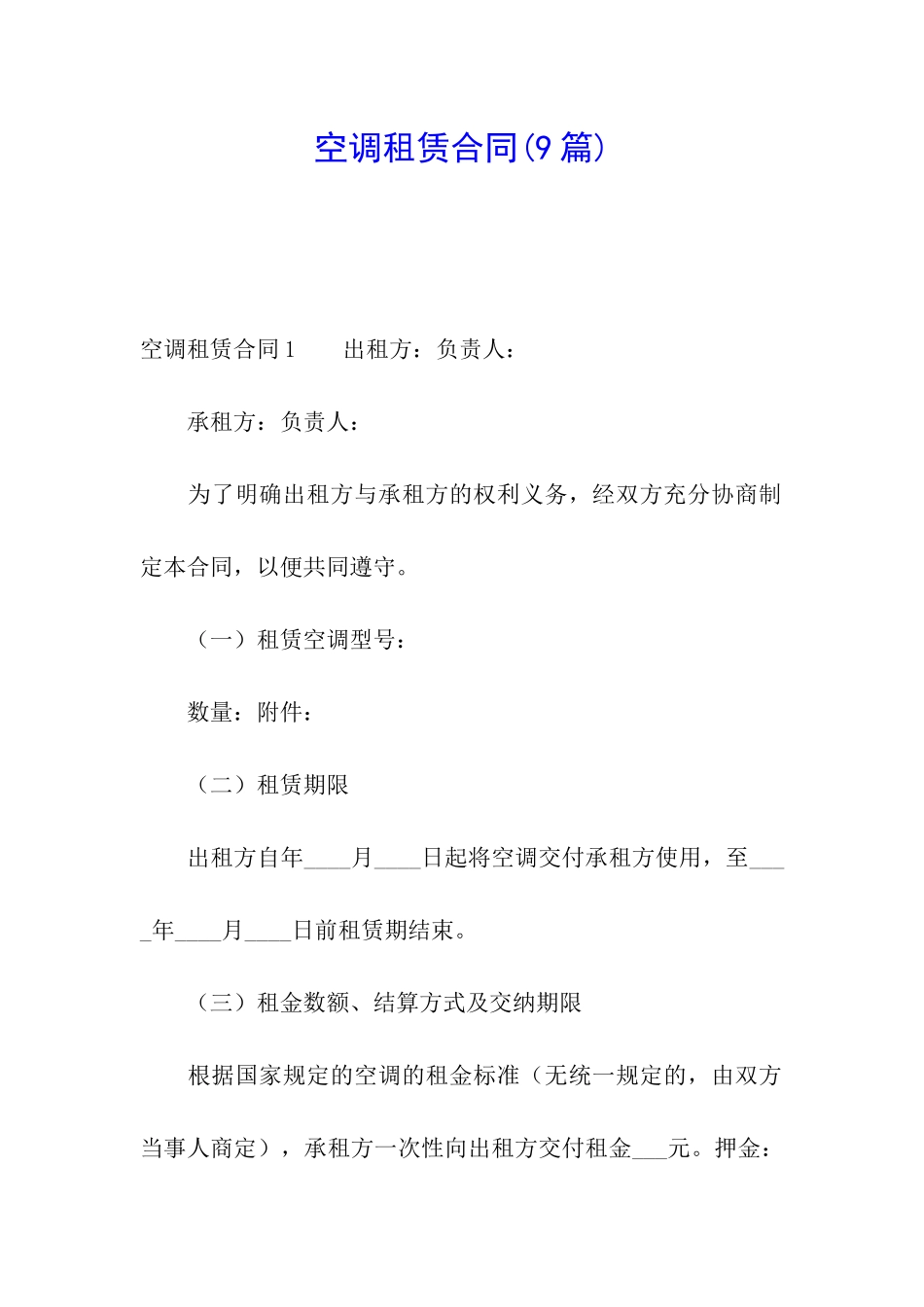 空调租赁合同(9篇)

空调租赁合同1　　出租方：负责人：

承租方：负责人：

为了明确出租方与承租方的权利义务，经双方充分协商制定本合同，以便共同遵守。

（一）租赁空调型号：

数量：附件：

（二）租赁期限

出租方自年____月____日起将空调交付承租方使用，至____年____月____日前租赁期结束。

（三）租金数额、结算方式及交纳期限

根据国家规定的空调的租金标准（无统一规定的，由双方当事人商定），承租方一次性向出租方交付租金___元。押金：